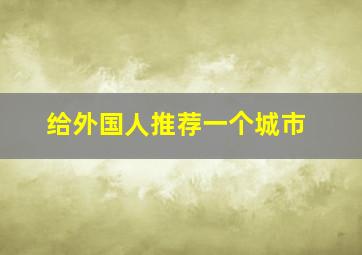 给外国人推荐一个城市